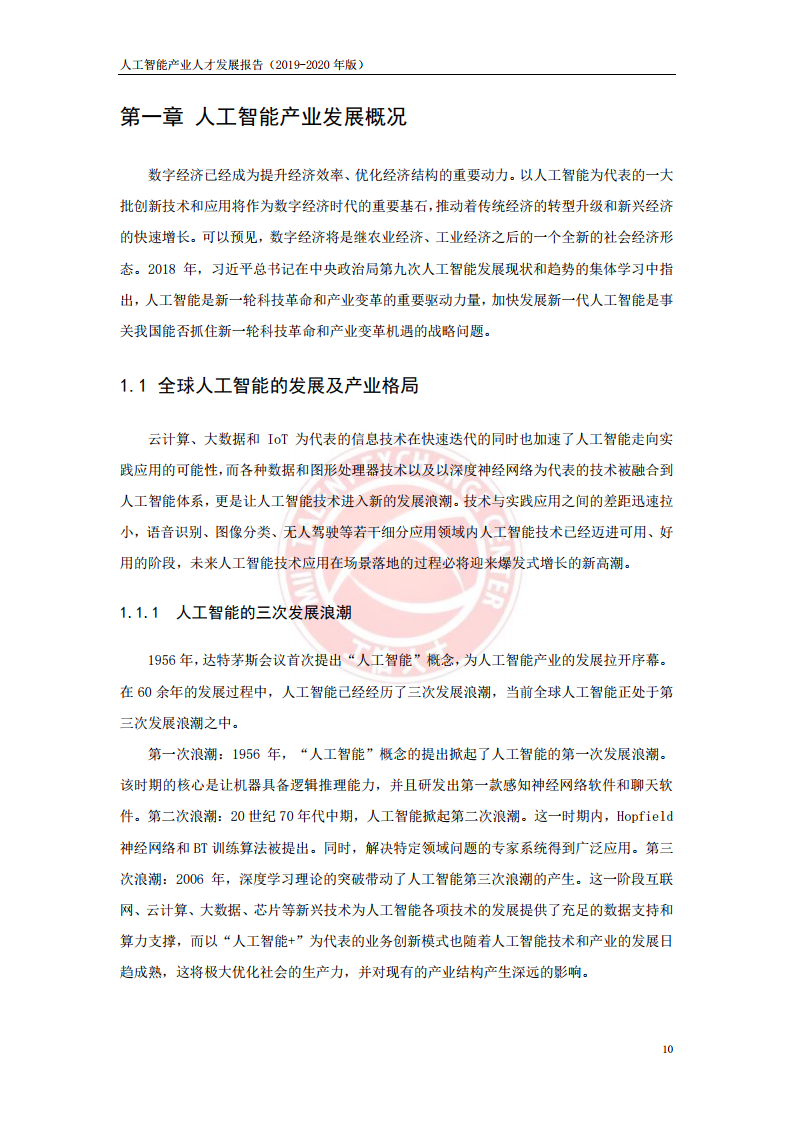 人工智能产业人才发展报告（2019-2020 年版）

第一章 人工智能产业发展概况

数字经济已经成为提升经济效率、优化经济结构的重要动力。以人工智能为代表的一大批创新技术和应用将作为数字经济时代的重要基石，推动着传统经济的转型升级和新兴经济的快速增长。可以预见，数字经济将是继农业经济、工业经济之后的一个全新的社会经济形态。2018 年，习近平总书记在中央政治局第九次人工智能发展现状和趋势的集体学习中指出，人工智能是新一轮科技革命和产业变革的重要驱动力量，加快发展新一代人工智能是事关我国能否抓住新一轮科技革命和产业变革机遇的战略问题。

1.1 全球人工智能的发展及产业格局

云计算、大数据和 IoT 为代表的信息技术在快速迭代的同时也加速了人工智能走向实践应用的可能性，而各种数据和图形处理器技术以及以深度神经网络为代表的技术被融合到人工智能体系，更是让人工智能技术进入新的发展浪潮。技术与实践应用之间的差距迅速拉小，语音识别、图像分类、无人驾驶等若干细分应用领域内人工智能技术已经迈进可用、好用的阶段，未来人工智能技术应用在场景落地的过程必将迎来爆发式增长的新高潮。

1.1.1 人工智能的三次发展浪潮

1956 年，达特茅斯会议首次提出“人工智能”概念，为人工智能产业的发展拉开序幕。在 60 余年的发展过程中，人工智能已经经历了三次发展浪潮，当前全球人工智能正处于第三次发展浪潮之中。

第一次浪潮：1956 年，“人工智能”概念的提出掀起了人工智能的第一次发展浪潮。该时期的核心是让机器具备逻辑推理能力，并且研发出第一款感知神经网络软件和聊天软件。第二次浪潮：20 世纪 70 年代中期，人工智能掀起第二次浪潮。这一时期内，Hopfield 神经网络和 BT 训练算法被提出。同时，解决特定领域问题的专家系统得到广泛应用。第三次浪潮：2006 年，深度学习理论的突破带动了人工智能第三次浪潮的产生。这一阶段互联网、云计算、大数据、芯片等新兴技术为人工智能各项技术的发展提供了充足的数据支持和算力支撑，而以“人工智能+”为代表的业务创新模式也随着人工智能技术和产业的发展日趋成熟，这将极大优化社会的生产力，并对现有的产业结构产生深远的影响。

10